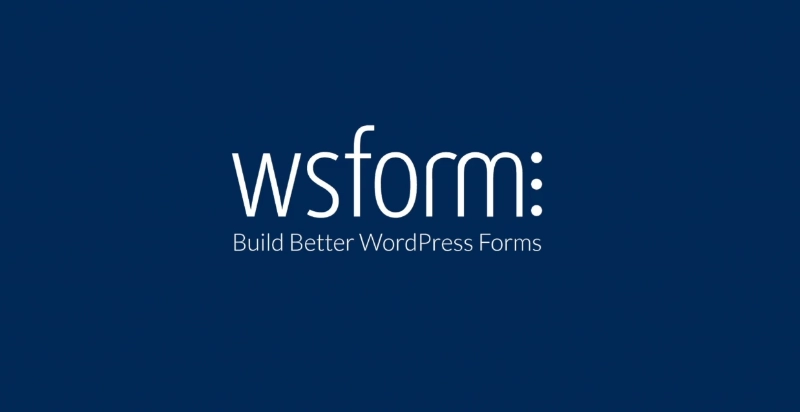 wsform:
Build Better WordPress Forms